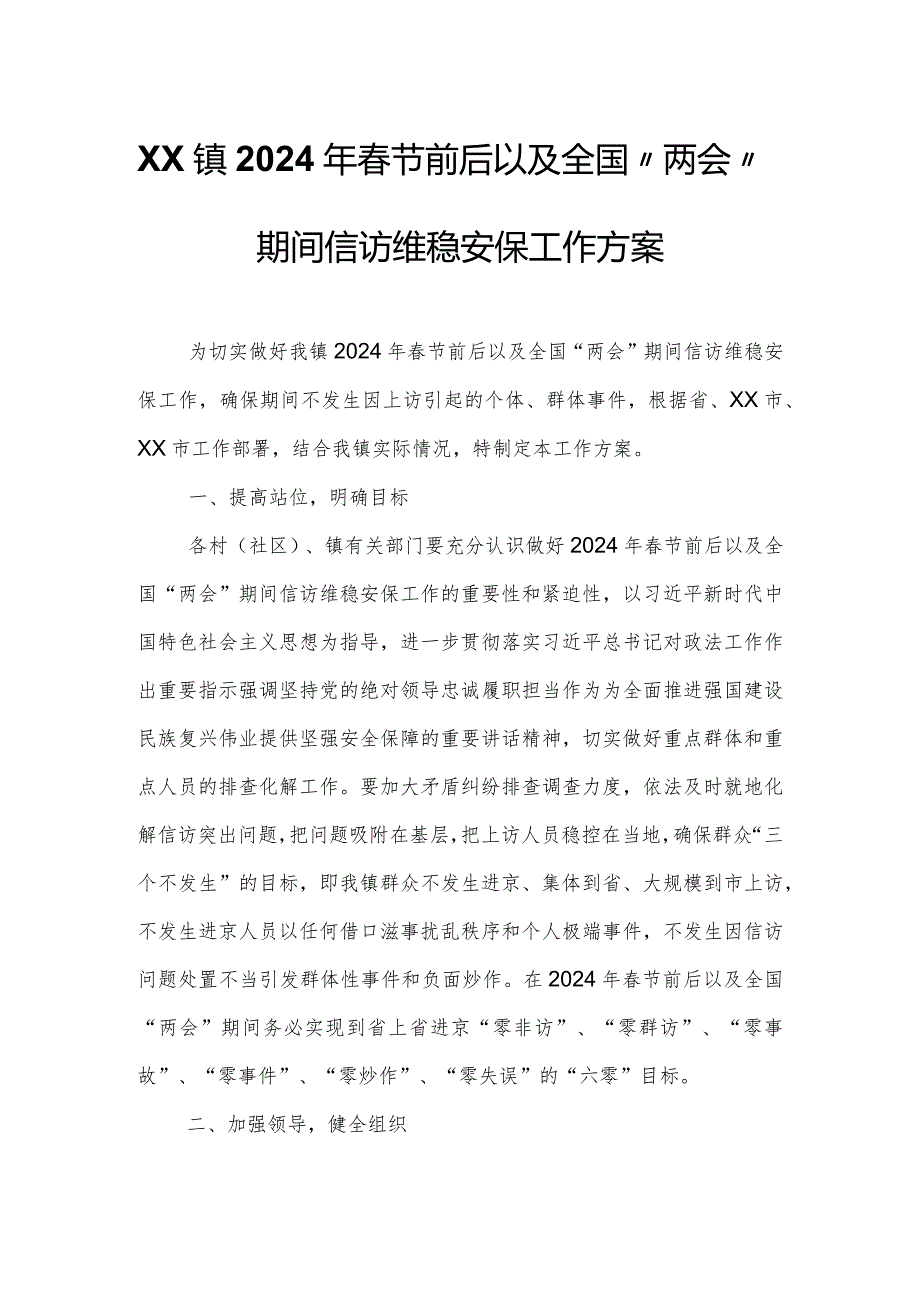 XX镇2024年春节前后以及全国〃两会〃期间信访维稳安保工作方案

为切实做好我镇2024年春节前后以及全国“两会”期间信访维稳安保工作，确保期间不发生因上访引起的个体、群体事件，根据省、XX市、XX市工作部署，结合我镇实际情况，特制定本工作方案。

一、提高站位，明确目标

各村（社区）、镇有关部门要充分认识做好2024年春节前后以及全国“两会”期间信访维稳安保工作的重要性和紧迫性，以习近平新时代中国特色社会主义思想为指导，进一步贯彻落实习近平总书记对政法工作作出重要指示强调坚持党的绝对领导忠诚履职担当作为为全面推进强国建设民族复兴伟业提供坚强安全保障的重要讲话精神，切实做好重点群体和重点人员的排查化解工作。要加大矛盾纠纷排查调查力度，依法及时就地化解信访突出问题，把问题吸附在基层，把上访人员稳控在当地，确保群众“三个不发生”的目标，即我镇群众不发生进京、集体到省、大规模到市上访，不发生进京人员以任何借口滋事扰乱秩序和个人极端事件，不发生因信访问题处置不当引发群体性事件和负面炒作。在2024年春节前后以及全国“两会”期间务必实现到省上省进京“零非访”、“零群访”、“零事故”、“零事件”、“零炒作”、“零失误”的“六零”目标。

二、加强领导，健全组织